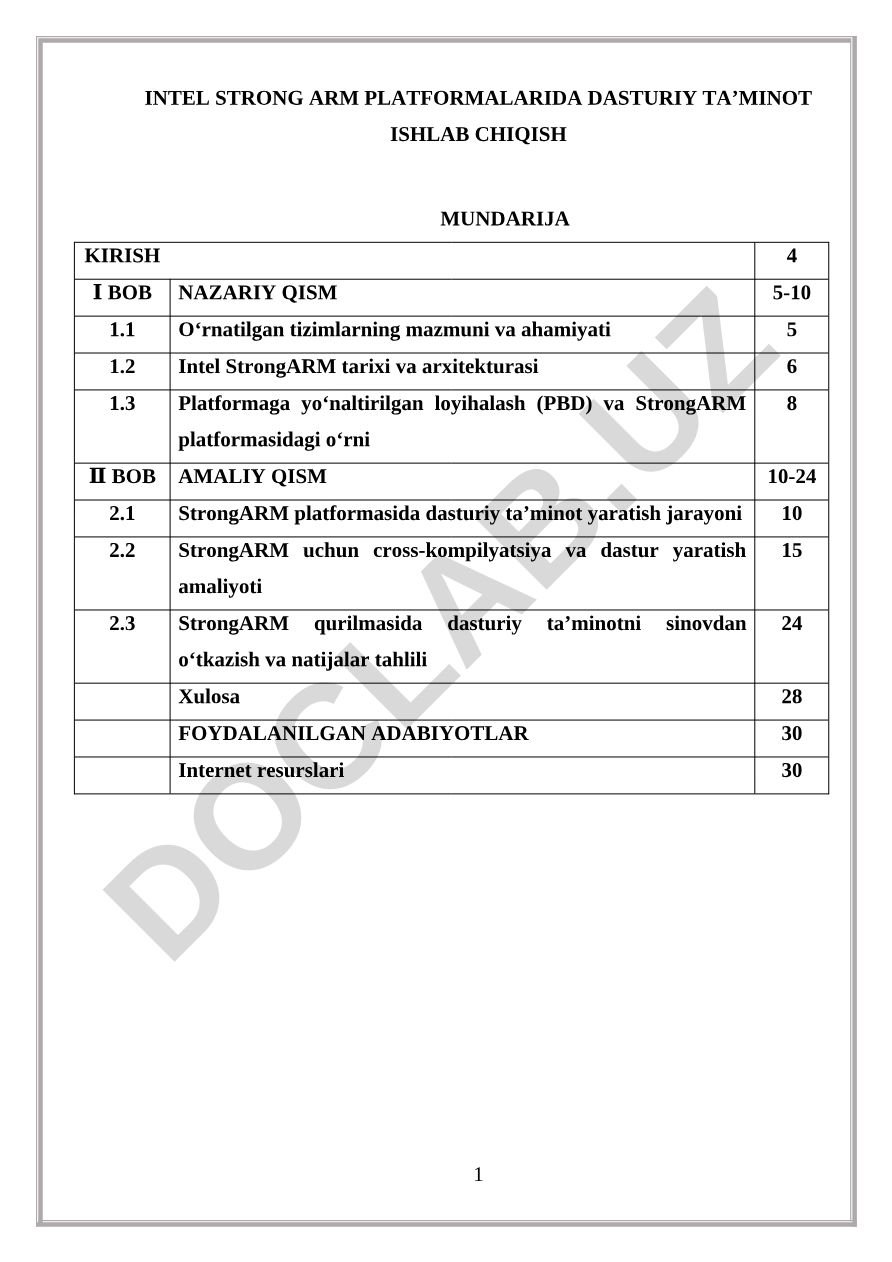 INTEL STRONG ARM PLATFORMALARIDA DASTURIY TA’MINOT ISHLAB CHIQISH

MUNDARIJA

| KIRISH | | 4 |
|---|---|---|
| I BOB | NAZARIY QISM | 5-10 |
| 1.1 | O‘rnatilgan tizimlarning mazmuni va ahamiyati | 5 |
| 1.2 | Intel StrongARM tarixi va arxitekturasi | 6 |
| 1.3 | Platformaga yo‘naltirilgan loyihalash (PBD) va StrongARM platformasidagi o‘rni | 8 |
| II BOB | AMALIY QISM | 10-24 |
| 2.1 | StrongARM platformasida dasturiy ta’minot yaratish jarayoni | 10 |
| 2.2 | StrongARM uchun cross-kompilyatsiya va dastur yaratish amaliyoti | 15 |
| 2.3 | StrongARM qurilmasida dasturiy ta’minotni sinovdan o‘tkazish va natijalar tahlili | 24 |
| | Xulosa | 28 |
| | FOYDALANILGAN ADABIYOTLAR | 30 |
| | Internet resurslari | 30 |

DOCLAB.UZ

1